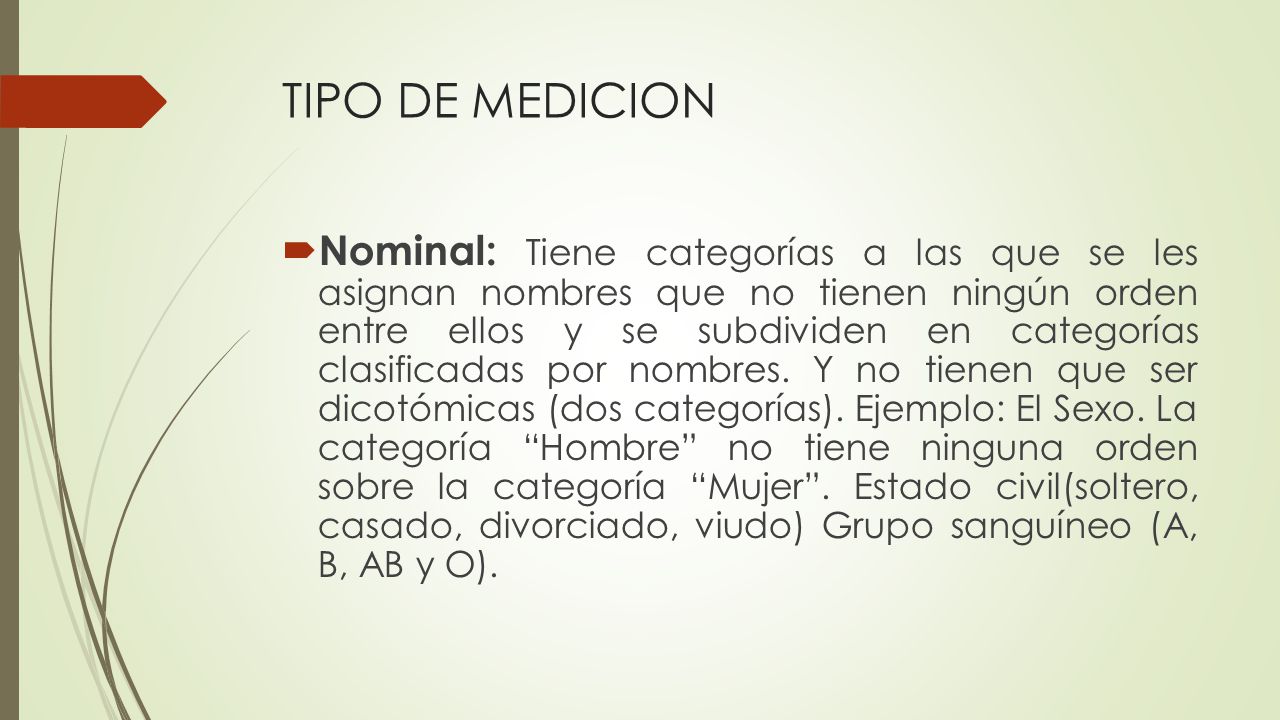 TIPO DE MEDICION

Nominal: Tiene categorías a las que se les asignan nombres que no tienen ningún orden entre ellos y se subdividen en categorías clasificadas por nombres. Y no tienen que ser dicotómicas (dos categorías). Ejemplo: El Sexo. La categoría “Hombre” no tiene ninguna orden sobre la categoría “Mujer”. Estado civil(soltero, casado, divorciado, viudo) Grupo sanguíneo (A, B, AB y O).